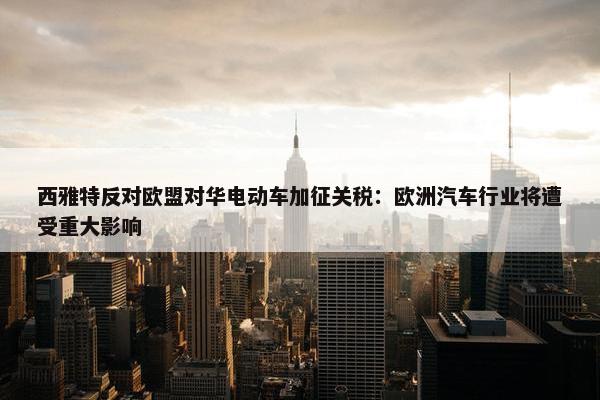 西雅特反对欧盟对华电动车加征关税：欧洲汽车行业将遭受重大影响